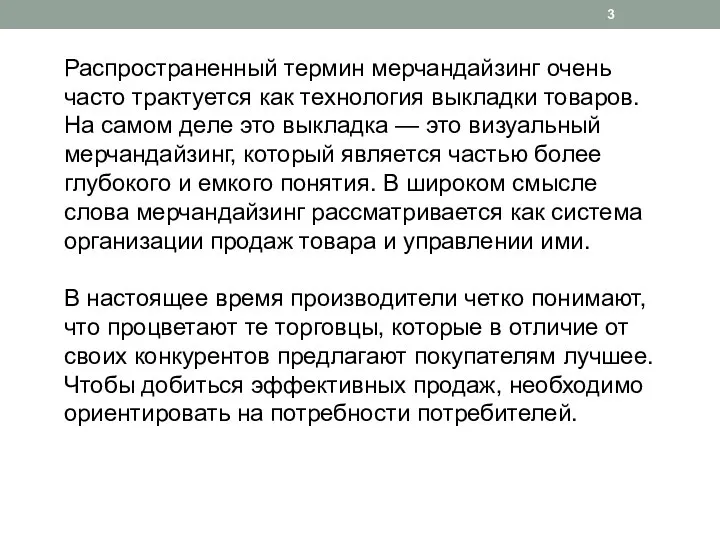 3

Распространенный термин мерчандайзинг очень часто трактуется как технология выкладки товаров. На самом деле это выкладка — это визуальный мерчандайзинг, который является частью более глубокого и емкого понятия. В широком смысле слова мерчандайзинг рассматривается как система организации продаж товара и управлении ими.

В настоящее время производители четко понимают, что процветают те торговцы, которые в отличие от своих конкурентов предлагают покупателям лучшее. Чтобы добиться эффективных продаж, необходимо ориентировать на потребности потребителей.